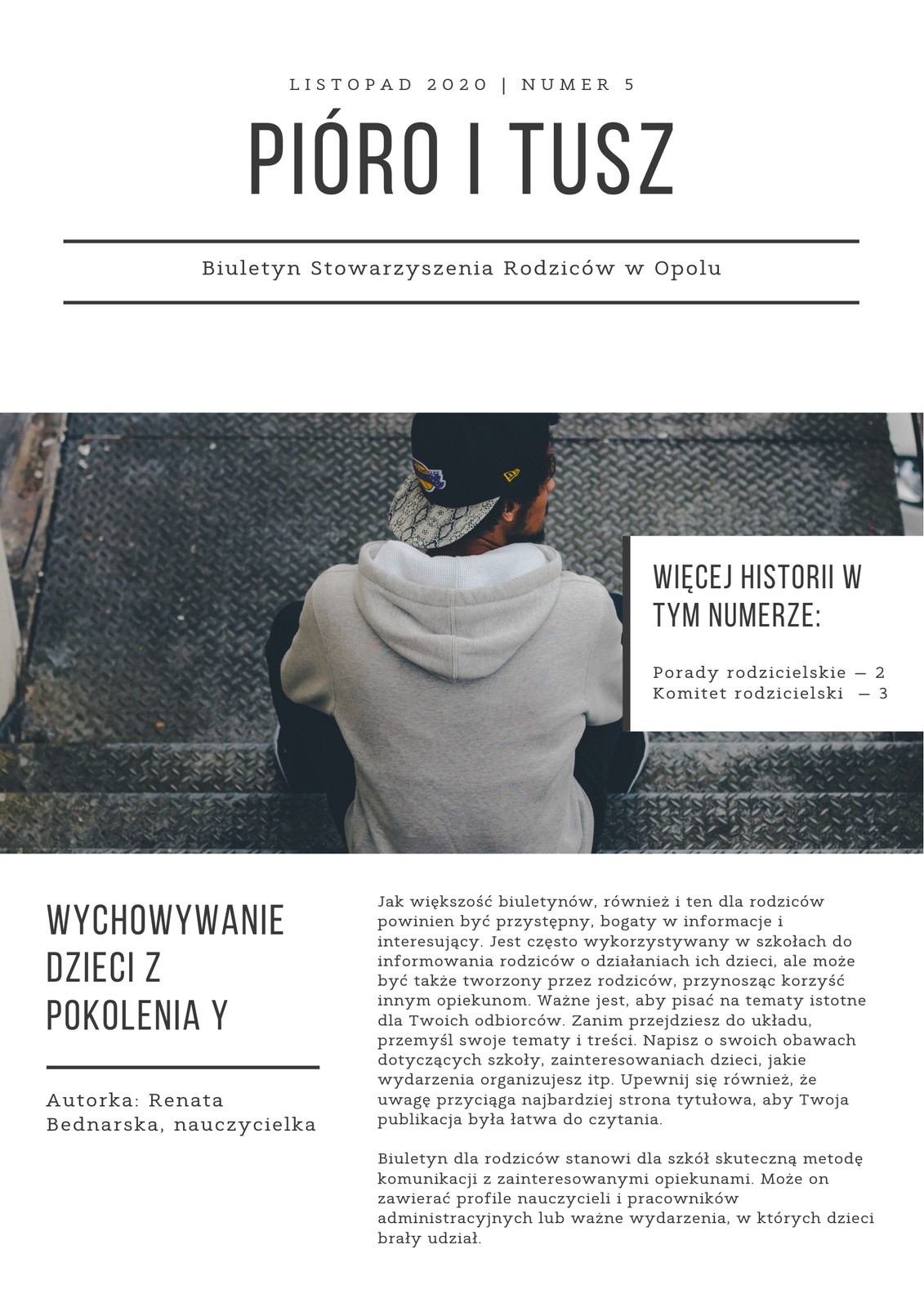 LISTOPAD 2020 | NUMER 5

PIÓRO I TUSZ

Biuletyn Stowarzyszenia Rodziców w Opolu

WIĘCEJ HISTORII W TYM NUMERZE:

Porady rodzicielskie — 2
Komitet rodzicielski — 3

WYCHOWYWANIE DZIECI Z POKOLENIA Y

Autorka: Renata Bednarska, nauczycielka

Jak większość biuletynów, również i ten dla rodziców powinien być przystępny, bogaty w informacje i interesujący. Jest często wykorzystywany w szkołach do informowania rodziców o działaniach ich dzieci, ale może być także tworzony przez rodziców, przynosząc korzyść innym opiekunom. Ważne jest, aby pisać na tematy istotne dla Twoich odbiorców. Zanim przejdziesz do układu, przemyśl swoje tematy i treści. Napisz o swoich obawach dotyczących szkoły, zainteresowaniach dzieci, jakie wydarzenia organizujesz itp. Upewnij się również, że uwagę przyciąga najbardziej strona tytułowa, aby Twoja publikacja była łatwa do czytania.

Biuletyn dla rodziców stanowi dla szkół skuteczną metodę komunikacji z zainteresowanymi opiekunami. Może on zawierać profile nauczycieli i pracowników administracyjnych lub ważne wydarzenia, w których dzieci brały udział.